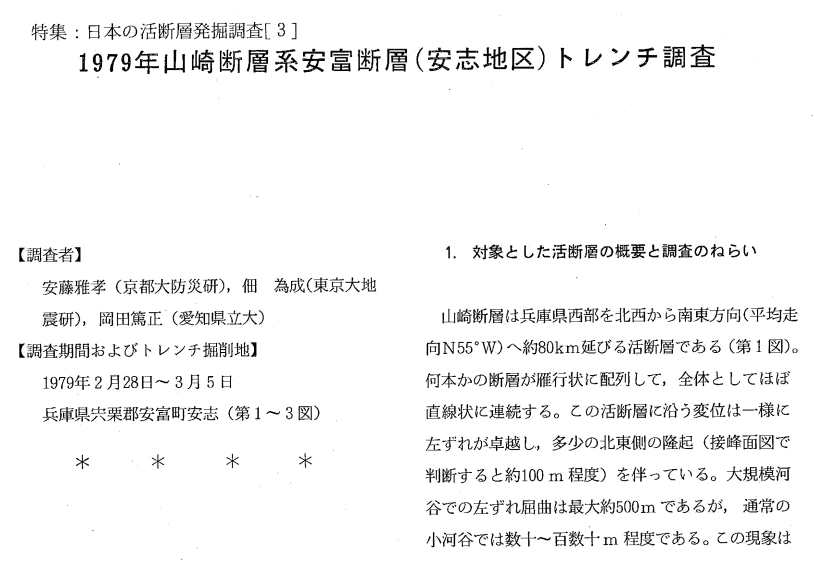 特集：日本の活断層発掘調査[３]

1979年山崎断層系安富断層（安志地区）トレンチ調査

【調査者】
安藤雅孝（京都大防災研），佃　為成（東京大地震研），岡田篤正（愛知県立大）
【調査期間およびトレンチ掘削地】
1979年２月28日～３月５日
兵庫県宍粟郡安富町安志（第１～３図）

＊　＊　＊　＊

1.　対象とした活断層の概要と調査のねらい

山崎断層は兵庫県西部を北西から南東方向（平均走向N55°W）へ約80km延びる活断層である（第１図）。何本かの断層が雁行状に配列して，全体としてほぼ直線状に連続する。この活断層に沿う変位は一様に左ずれが卓越し，多少の北東側の隆起（接峰面図で判断すると約100ｍ程度）を伴っている。大規模河谷での左ずれ屈曲は最大約500ｍであるが，通常の小河谷では数十～百数十ｍ程度である。この現象は